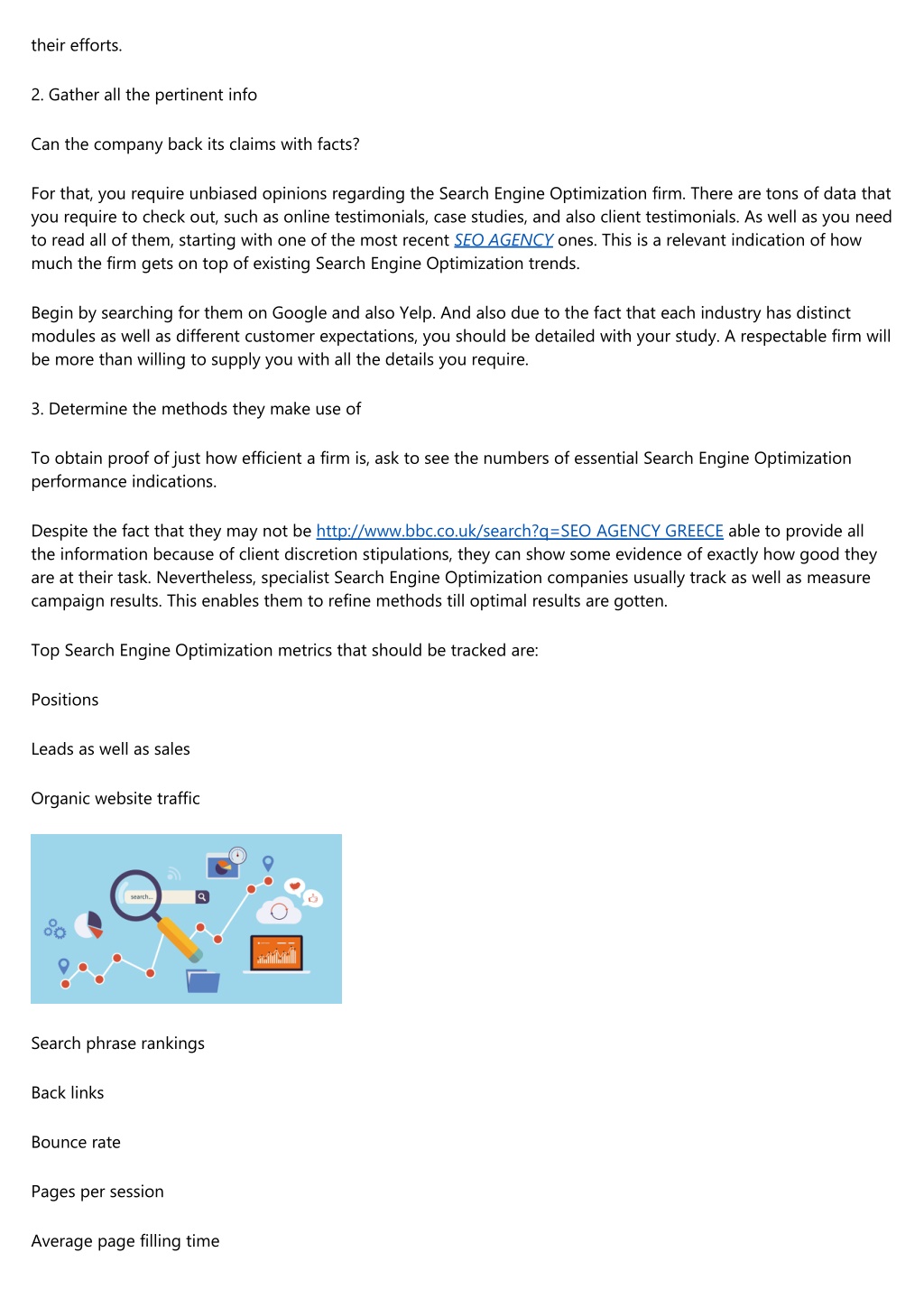 their efforts.

2. Gather all the pertinent info

Can the company back its claims with facts?

For that, you require unbiased opinions regarding the Search Engine Optimization firm. There are tons of data that you require to check out, such as online testimonials, case studies, and also client testimonials. As well as you need to read all of them, starting with one of the most recent SEO AGENCY ones. This is a relevant indication of how much the firm gets on top of existing Search Engine Optimization trends.

Begin by searching for them on Google and also Yelp. And also due to the fact that each industry has distinct modules as well as different customer expectations, you should be detailed with your study. A respectable firm will be more than willing to supply you with all the details you require.

3. Determine the methods they make use of

To obtain proof of just how efficient a firm is, ask to see the numbers of essential Search Engine Optimization performance indications.

Despite the fact that they may not be http://www.bbc.co.uk/search?q=SEO AGENCY GREECE able to provide all the information because of client discretion stipulations, they can show some evidence of exactly how good they are at their task. Nevertheless, specialist Search Engine Optimization companies usually track as well as measure campaign results. This enables them to refine methods till optimal results are gotten.

Top Search Engine Optimization metrics that should be tracked are:

Positions

Leads as well as sales

Organic website traffic

search...

Search phrase rankings

Back links

Bounce rate

Pages per session

Average page filling time